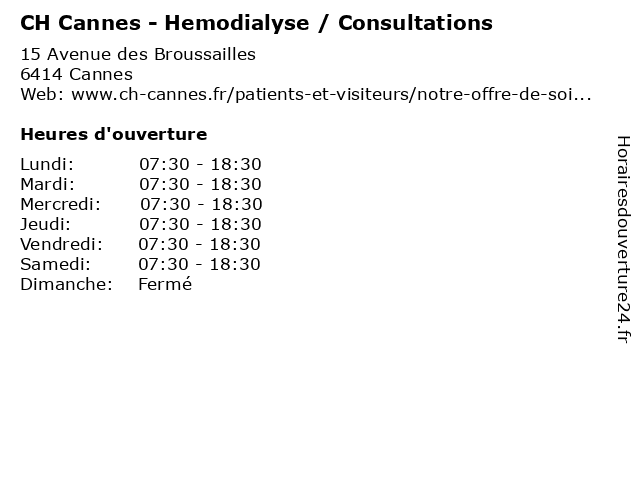 CH Cannes - Hemodialyse / Consultations

15 Avenue des Broussailles
6414 Cannes
Web: www.ch-cannes.fr/patients-et-visiteurs/notre-offre-de-soi...

Heures d'ouverture

Lundi: 07:30 - 18:30
Mardi: 07:30 - 18:30
Mercredi: 07:30 - 18:30
Jeudi: 07:30 - 18:30
Vendredi: 07:30 - 18:30
Samedi: 07:30 - 18:30
Dimanche: Fermé

Horairesdouverture24.fr